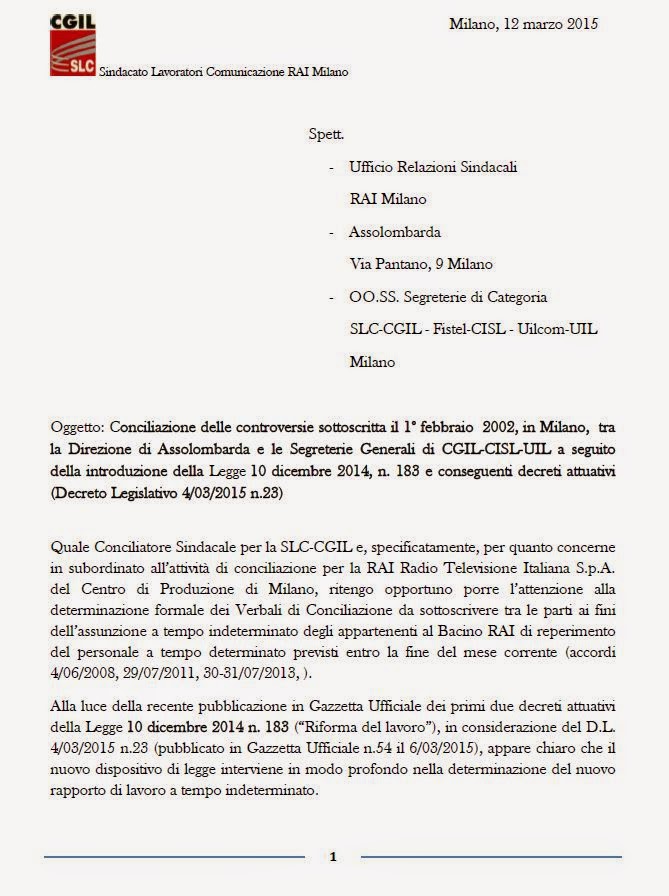 CGIL
SLC
Sindacato Lavoratori Comunicazione RAI Milano

Milano, 12 marzo 2015

Spett.

- Ufficio Relazioni Sindacali
RAI Milano

- Assolombarda
Via Pantano, 9 Milano

- OO.SS. Segreterie di Categoria
SLC-CGIL - Fistel-CISL - Uilcom-UIL
Milano

Oggetto: Conciliazione delle controversie sottoscritta il 1° febbraio 2002, in Milano, tra la Direzione di Assolombarda e le Segreterie Generali di CGIL-CISL-UIL a seguito della introduzione della Legge 10 dicembre 2014, n. 183 e conseguenti decreti attuativi (Decreto Legislativo 4/03/2015 n.23)

Quale Conciliatore Sindacale per la SLC-CGIL e, specificatamente, per quanto concerne in subordinato all'attività di conciliazione per la RAI Radio Televisione Italiana S.p.A. del Centro di Produzione di Milano, ritengo opportuno porre l'attenzione alla determinazione formale dei Verbali di Conciliazione da sottoscrivere tra le parti ai fini dell'assunzione a tempo indeterminato degli appartenenti al Bacino RAI di reperimento del personale a tempo determinato previsti entro la fine del mese corrente (accordi 4/06/2008, 29/07/2011, 30-31/07/2013, ).

Alla luce della recente pubblicazione in Gazzetta Ufficiale dei primi due decreti attuativi della Legge 10 dicembre 2014 n. 183 ("Riforma del lavoro"), in considerazione del D.L. 4/03/2015 n.23 (pubblicato in Gazzetta Ufficiale n.54 il 6/03/2015), appare chiaro che il nuovo dispositivo di legge interviene in modo profondo nella determinazione del nuovo rapporto di lavoro a tempo indeterminato.

1